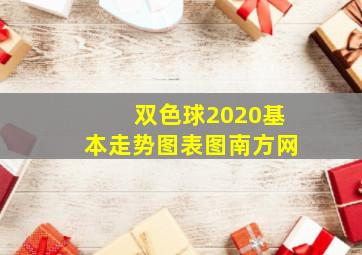 双色球2020基本走势图表图南方网